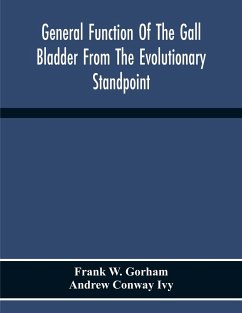 General Function Of The Gall Bladder From The Evolutionary Standpoint

Frank W. Gorham
Andrew Conway Ivy